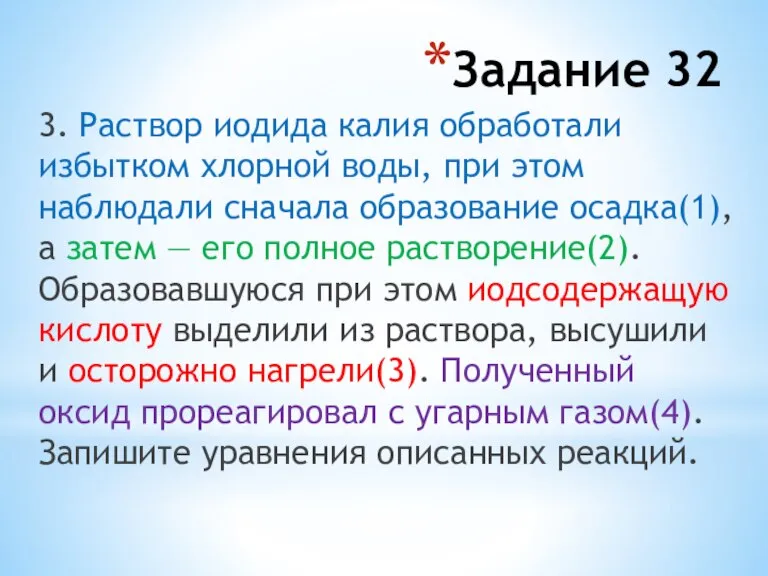 *Задание 32

3. Раствор иодида калия обработали избытком хлорной воды, при этом наблюдали сначала образование осадка(1), а затем — его полное растворение(2). Образовавшуюся при этом иодсодержащую кислоту выделили из раствора, высушили и осторожно нагрели(3). Полученный оксид прореагировал с угарным газом(4). Запишите уравнения описанных реакций.